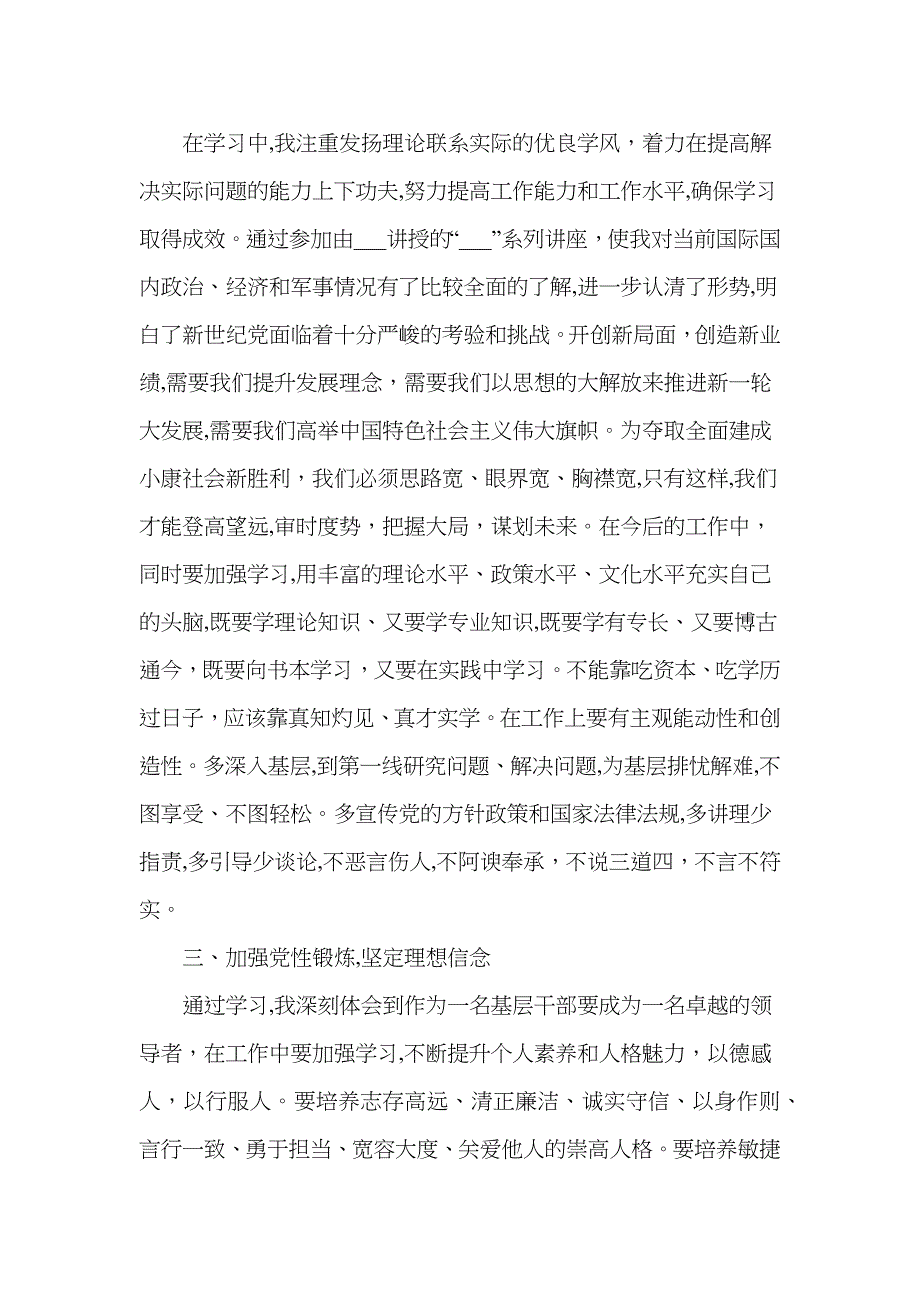 在学习中,我注重发扬理论联系实际的优良学风，着力在提高解决实际问题的能力上下功夫,努力提高工作能力和工作水平,确保学习取得成效。通过参加由___讲授的“___”系列讲座，使我对当前国际国内政治、经济和军事情况有了比较全面的了解,进一步认清了形势,明白了新世纪党面临着十分严峻的考验和挑战。开创新局面，创造新业绩,需要我们提升发展理念，需要我们以思想的大解放来推进新一轮大发展,需要我们高举中国特色社会主义伟大旗帜。为夺取全面建成小康社会新胜利，我们必须思路宽、眼界宽、胸襟宽,只有这样,我们才能登高望远,审时度势，把握大局，谋划未来。在今后的工作中，同时要加强学习,用丰富的理论水平、政策水平、文化水平充实自己的头脑,既要学理论知识、又要学专业知识,既要学有专长、又要博古通今，既要向书本学习，又要在实践中学习。不能靠吃资本、吃学历过日子，应该靠真知灼见、真才实学。在工作上要有主观能动性和创造性。多深入基层,到第一线研究问题、解决问题,为基层排忧解难,不图享受、不图轻松。多宣传党的方针政策和国家法律法规,多讲理少指责,多引导少谈论,不恶言伤人,不阿谀奉承，不说三道四，不言不符实。

三、加强党性锻炼,坚定理想信念

通过学习,我深刻体会到作为一名基层干部要成为一名卓越的领导者，在工作中要加强学习,不断提升个人素养和人格魅力，以德感人，以行服人。要培养志存高远、清正廉洁、诚实守信、以身作则、言行一致、勇于担当、宽容大度、关爱他人的崇高人格。要培养敏捷